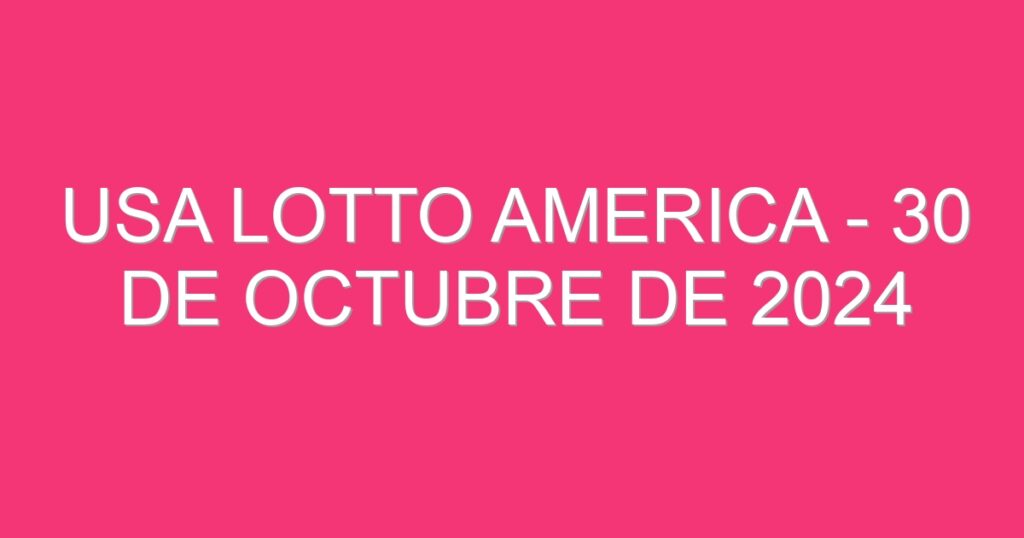 USA LOTTO AMERICA - 30 DE OCTUBRE DE 2024